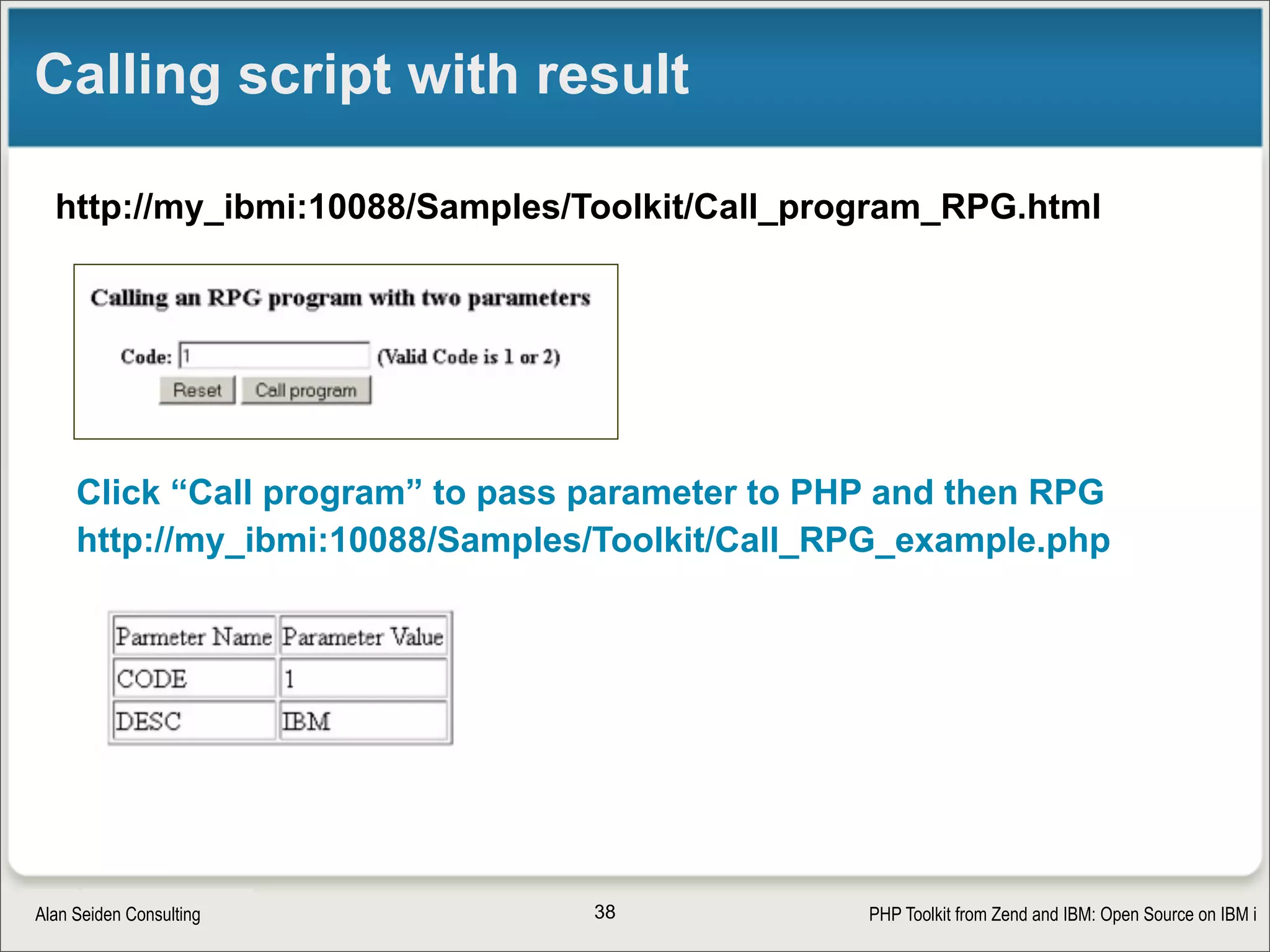 Calling script with result

http://my_ibmi:10088/Samples/Toolkit/Call_program_RPG.html

Calling an RPG program with two parameters

Code: 1 (Valid Code is 1 or 2)

Reset Call program

Click “Call program” to pass parameter to PHP and then RPG
http://my_ibmi:10088/Samples/Toolkit/Call_RPG_example.php

| Parmeter Name | Parameter Value |
|---|---|
| CODE | 1 |
| DESC | IBM |

Alan Seiden Consulting 38 PHP Toolkit from Zend and IBM: Open Source on IBM i